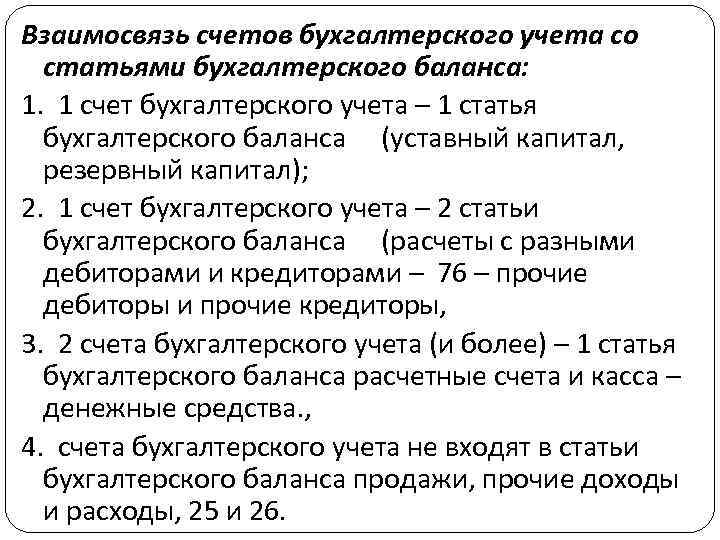 Взаимосвязь счетов бухгалтерского учета со статьями бухгалтерского баланса:

1. 1 счет бухгалтерского учета – 1 статья бухгалтерского баланса (уставный капитал, резервный капитал);

2. 1 счет бухгалтерского учета – 2 статьи бухгалтерского баланса (расчеты с разными дебиторами и кредиторами – 76 – прочие дебиторы и прочие кредиторы,

3. 2 счета бухгалтерского учета (и более) – 1 статья бухгалтерского баланса расчетные счета и касса – денежные средства.,

4. счета бухгалтерского учета не входят в статьи бухгалтерского баланса продажи, прочие доходы и расходы, 25 и 26.